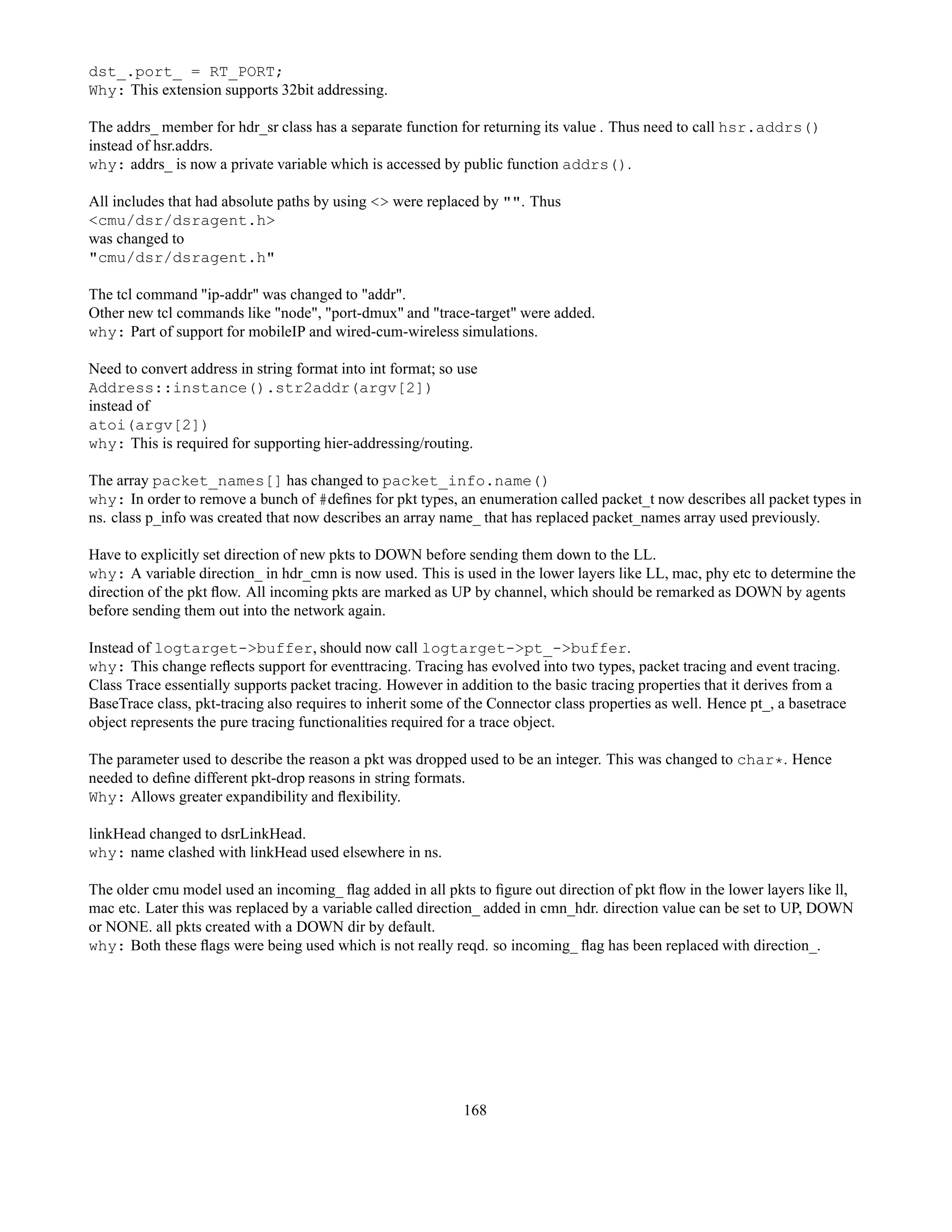 dst_.port_ = RT_PORT;
Why: This extension supports 32bit addressing.

The addrs_ member for hdr_sr class has a separate function for returning its value . Thus need to call hsr.addrs() instead of hsr.addrs.
why: addrs_ is now a private variable which is accessed by public function addrs().

All includes that had absolute paths by using <> were replaced by "". Thus
<cmu/dsr/dsragent.h>
was changed to
"cmu/dsr/dsragent.h"

The tcl command "ip-addr" was changed to "addr".
Other new tcl commands like "node", "port-dmux" and "trace-target" were added.
why: Part of support for mobileIP and wired-cum-wireless simulations.

Need to convert address in string format into int format; so use
Address::instance().str2addr(argv[2])
instead of
atoi(argv[2])
why: This is required for supporting hier-addressing/routing.

The array packet_names[] has changed to packet_info.name()
why: In order to remove a bunch of #defines for pkt types, an enumeration called packet_t now describes all packet types in ns. class p_info was created that now describes an array name_ that has replaced packet_names array used previously.

Have to explicitly set direction of new pkts to DOWN before sending them down to the LL.
why: A variable direction_ in hdr_cmn is now used. This is used in the lower layers like LL, mac, phy etc to determine the direction of the pkt flow. All incoming pkts are marked as UP by channel, which should be remarked as DOWN by agents before sending them out into the network again.

Instead of logtarget->buffer, should now call logtarget->pt_->buffer.
why: This change reflects support for eventtracing. Tracing has evolved into two types, packet tracing and event tracing. Class Trace essentially supports packet tracing. However in addition to the basic tracing properties that it derives from a BaseTrace class, pkt-tracing also requires to inherit some of the Connector class properties as well. Hence pt_, a basetrace object represents the pure tracing functionalities required for a trace object.

The parameter used to describe the reason a pkt was dropped used to be an integer. This was changed to char*. Hence needed to define different pkt-drop reasons in string formats.
Why: Allows greater expandibility and flexibility.

linkHead changed to dsrLinkHead.
why: name clashed with linkHead used elsewhere in ns.

The older cmu model used an incoming_ flag added in all pkts to figure out direction of pkt flow in the lower layers like ll, mac etc. Later this was replaced by a variable called direction_ added in cmn_hdr. direction value can be set to UP, DOWN or NONE. all pkts created with a DOWN dir by default.
why: Both these flags were being used which is not really reqd. so incoming_ flag has been replaced with direction_.

168